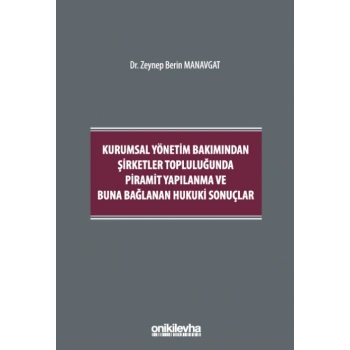 Dr. Zeynep Berin MANAVGAT

KURUMSAL YÖNETİM BAKIMINDAN ŞİRKETLER TOPLULUĞUNDA PİRAMİT YAPILANMA VE BUNA BAĞLANAN HUKUKİ SONUÇLAR

onikilevha